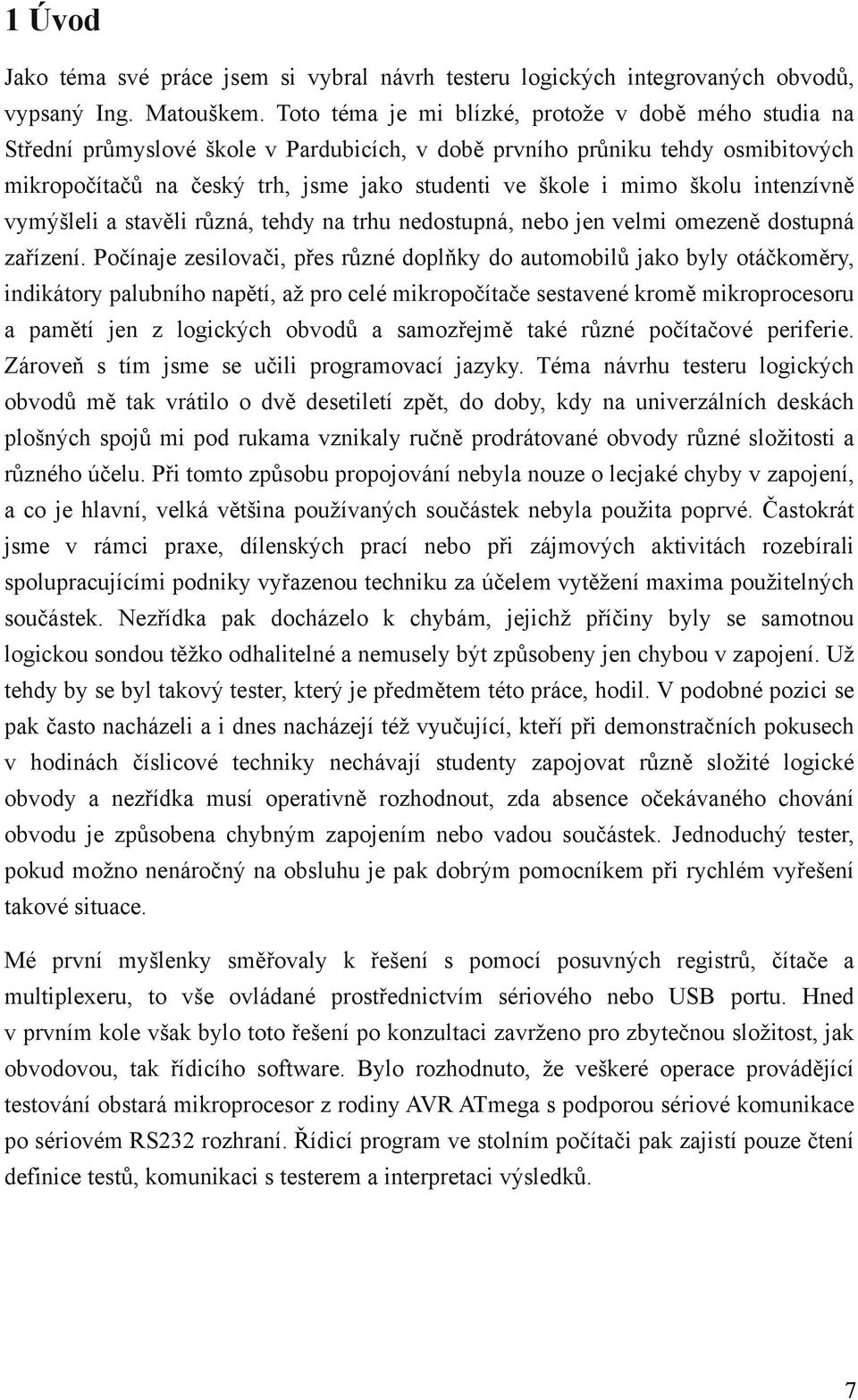 1 Úvod

Jako téma své práce jsem si vybral návrh testeru logických integrovaných obvodů, vypsaný Ing. Matouškem. Toto téma je mi blízké, protože v době mého studia na Střední průmyslové škole v Pardubicích, v době prvního průniku tehdy osmibitových mikropočítačů na český trh, jsme jako studenti ve škole i mimo školu intenzívně vymýšleli a stavěli různá, tehdy na trhu nedostupná, nebo jen velmi omezeně dostupná zařízení. Počínaje zesilovači, přes různé doplňky do automobilů jako byly otáčkoměry, indikátory palubního napětí, až pro celé mikropočítače sestavené kromě mikroprocesoru a pamětí jen z logických obvodů a samozřejmě také různé počítačové periferie. Zároveň s tím jsme se učili programovací jazyky. Téma návrhu testeru logických obvodů mě tak vrátilo o dvě desetiletí zpět, do doby, kdy na univerzálních deskách plošných spojů mi pod rukama vznikaly ručně prodrátované obvody různé složitosti a různého účelu. Při tomto způsobu propojování nebyla nouze o lecjaké chyby v zapojení, a co je hlavní, velká většina používaných součástek nebyla použita poprvé. Častokrát jsme v rámci praxe, dílenských prací nebo při zájmových aktivitách rozebírali spolupracujícími podniky vyřazenou techniku za účelem vytěžení maxima použitelných součástek. Nezřídka pak docházelo k chybám, jejichž příčiny byly se samotnou logickou sondou těžko odhalitelné a nemusely být způsobeny jen chybou v zapojení. Už tehdy by se byl takový tester, který je předmětem této práce, hodil. V podobné pozici se pak často nacházeli a i dnes nacházejí též vyučující, kteří při demonstračních pokusech v hodinách číslicové techniky nechávají studenty zapojovat různě složité logické obvody a nezřídka musí operativně rozhodnout, zda absence očekávaného chování obvodu je způsobena chybným zapojením nebo vadou součástek. Jednoduchý tester, pokud možno nenáročný na obsluhu je pak dobrým pomocníkem při rychlém vyřešení takové situace.

Mé první myšlenky směřovaly k řešení s pomocí posuvných registrů, čítače a multiplexeru, to vše ovládané prostřednictvím sériového nebo USB portu. Hned v prvním kole však bylo toto řešení po konzultaci zavrženo pro zbytečnou složitost, jak obvodovou, tak řídicího software. Bylo rozhodnuto, že veškeré operace provádějící testování obstará mikroprocesor z rodiny AVR ATmega s podporou sériové komunikace po sériovém RS232 rozhraní. Řídicí program ve stolním počítači pak zajistí pouze čtení definice testů, komunikaci s testerem a interpretaci výsledků.

7